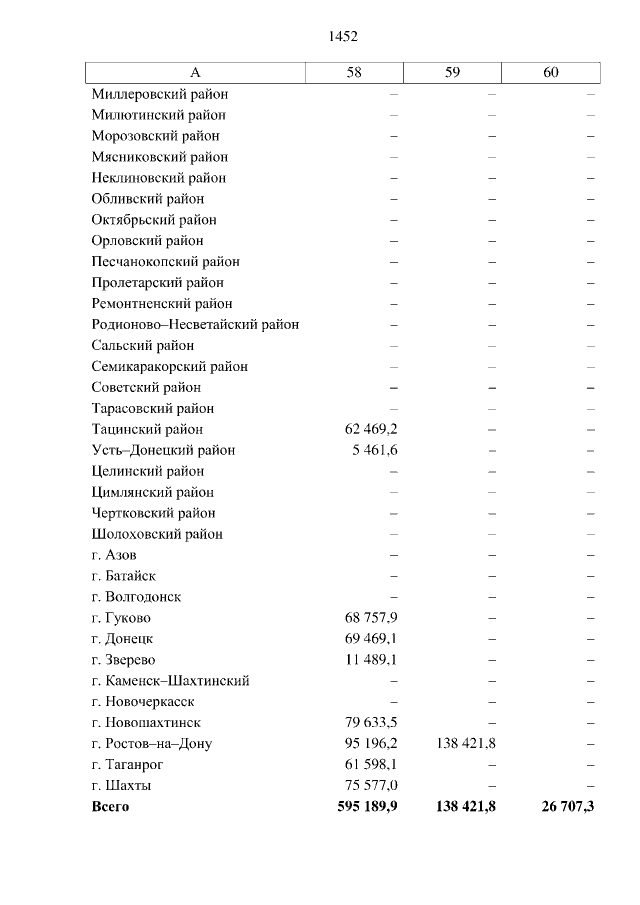 1452

| А | 58 | 59 | 60 |
|---|---|---|---|
| Миллеровский район | – | – | – |
| Милютинский район | – | – | – |
| Морозовский район | – | – | – |
| Мясниковский район | – | – | – |
| Неклиновский район | – | – | – |
| Обливский район | – | – | – |
| Октябрьский район | – | – | – |
| Орловский район | – | – | – |
| Песчанокопский район | – | – | – |
| Пролетарский район | – | – | – |
| Ремонтненский район | – | – | – |
| Родионово–Несветайский район | – | – | – |
| Сальский район | – | – | – |
| Семикаракорский район | – | – | – |
| Советский район | – | – | – |
| Тарасовский район | – | – | – |
| Тацинский район | 62 469,2 | – | – |
| Усть–Донецкий район | 5 461,6 | – | – |
| Целинский район | – | – | – |
| Цимлянский район | – | – | – |
| Чертковский район | – | – | – |
| Шолоховский район | – | – | – |
| г. Азов | – | – | – |
| г. Батайск | – | – | – |
| г. Волгодонск | – | – | – |
| г. Гуково | 68 757,9 | – | – |
| г. Донецк | 69 469,1 | – | – |
| г. Зверево | 11 489,1 | – | – |
| г. Каменск–Шахтинский | – | – | – |
| г. Новочеркасск | – | – | – |
| г. Новошахтинск | 79 633,5 | – | – |
| г. Ростов–на–Дону | 95 196,2 | 138 421,8 | – |
| г. Таганрог | 61 598,1 | – | – |
| г. Шахты | 75 577,0 | – | – |
| **Всего** | **595 189,9** | **138 421,8** | **26 707,3** |